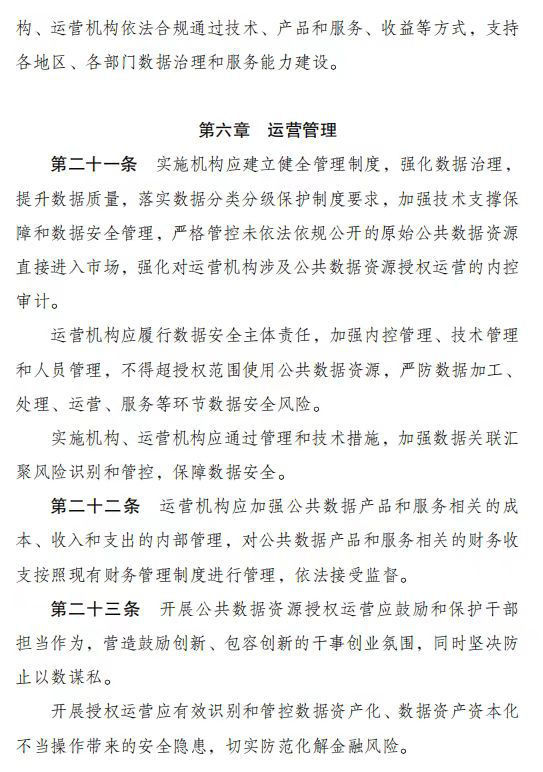 构、运营机构依法合规通过技术、产品和服务、收益等方式，支持各地区、各部门数据治理和服务能力建设。

第六章　运营管理

第二十一条　实施机构应建立健全管理制度，强化数据治理，提升数据质量，落实数据分类分级保护制度要求，加强技术支撑保障和数据安全管理，严格管控未依法依规公开的原始公共数据资源直接进入市场，强化对运营机构涉及公共数据资源授权运营的内控审计。

运营机构应履行数据安全主体责任，加强内控管理、技术管理和人员管理，不得超授权范围使用公共数据资源，严防数据加工、处理、运营、服务等环节数据安全风险。

实施机构、运营机构应通过管理和技术措施，加强数据关联汇聚风险识别和管控，保障数据安全。

第二十二条　运营机构应加强公共数据产品和服务相关的成本、收入和支出的内部管理，对公共数据产品和服务相关的财务收支按照现有财务管理制度进行管理，依法接受监督。

第二十三条　开展公共数据资源授权运营应鼓励和保护干部担当作为，营造鼓励创新、包容创新的干事创业氛围，同时坚决防止以数谋私。

开展授权运营应有效识别和管控数据资产化、数据资产资本化不当操作带来的安全隐患，切实防范化解金融风险。